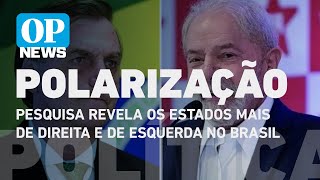 OP
NEWS
POLARIZAÇÃO
PESQUISA REVELA OS ESTADOS MAIS DE DIREITA E DE ESQUERDA NO BRASIL
POLÍTICA